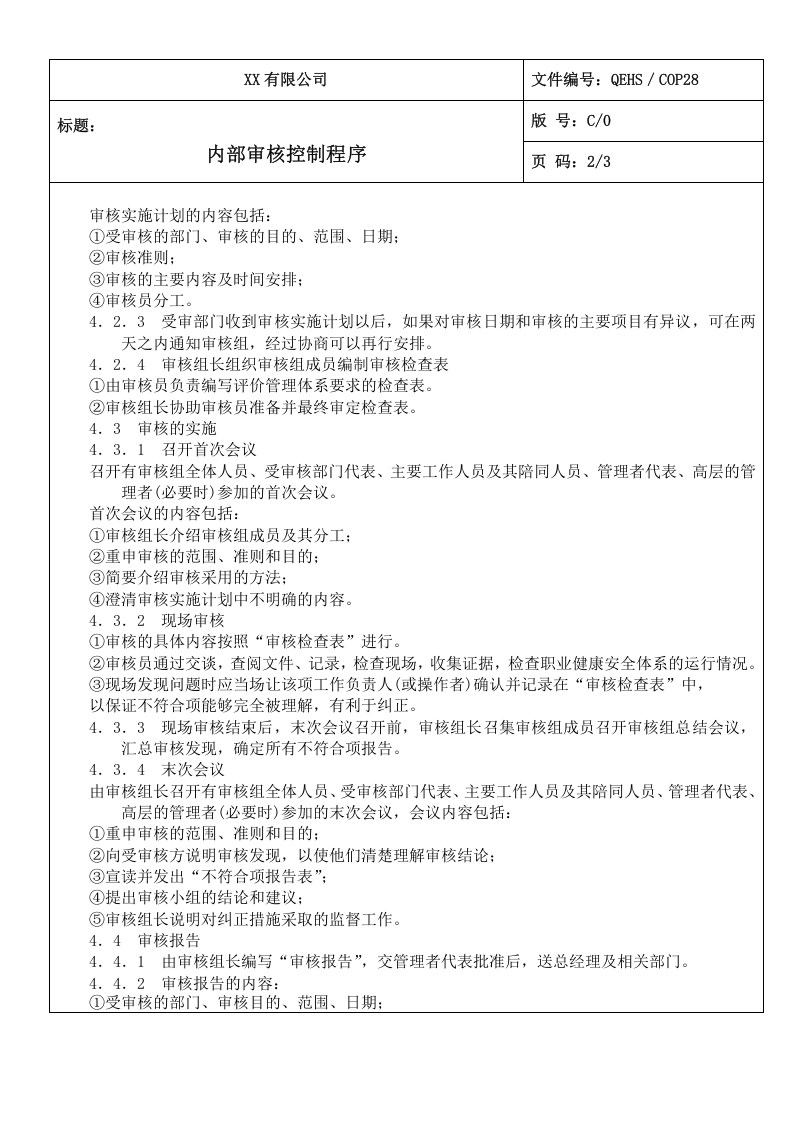 XX有限公司

文件编号：QEHS／COP28

标题：

内部审核控制程序

版 号：C/0

页 码：2/3

审核实施计划的内容包括：
①受审核的部门、审核的目的、范围、日期；
②审核准则；
③审核的主要内容及时间安排；
④审核员分工。
4．2．3 受审部门收到审核实施计划以后，如果对审核日期和审核的主要项目有异议，可在两天之内通知审核组，经过协商可以再行安排。
4．2．4 审核组长组织审核组成员编制审核检查表
①由审核员负责编写评价管理体系要求的检查表。
②审核组长协助审核员准备并最终审定检查表。
4．3 审核的实施
4．3．1 召开首次会议
召开有审核组全体人员、受审核部门代表、主要工作人员及其陪同人员、管理者代表、高层的管理者(必要时)参加的首次会议。
首次会议的内容包括：
①审核组长介绍审核组成员及其分工；
②重申审核的范围、准则和目的；
③简要介绍审核采用的方法；
④澄清审核实施计划中不明确的内容。
4．3．2 现场审核
①审核的具体内容按照“审核检查表”进行。
②审核员通过交谈，查阅文件、记录，检查现场，收集证据，检查职业健康安全体系的运行情况。
③现场发现问题时应当场让该项工作负责人(或操作者)确认并记录在“审核检查表”中，
以保证不符合项能够完全被理解，有利于纠正。
4．3．3 现场审核结束后，末次会议召开前，审核组长召集审核组成员召开审核组总结会议，汇总审核发现，确定所有不符合项报告。
4．3．4 末次会议
由审核组长召开有审核组全体人员、受审核部门代表、主要工作人员及其陪同人员、管理者代表、高层的管理者(必要时)参加的末次会议，会议内容包括：
①重申审核的范围、准则和目的；
②向受审核方说明审核发现，以使他们清楚理解审核结论；
③宣读并发出“不符合项报告表”；
④提出审核小组的结论和建议；
⑤审核组长说明对纠正措施采取的监督工作。
4．4 审核报告
4．4．1 由审核组长编写“审核报告”，交管理者代表批准后，送总经理及相关部门。
4．4．2 审核报告的内容：
①受审核的部门、审核目的、范围、日期；